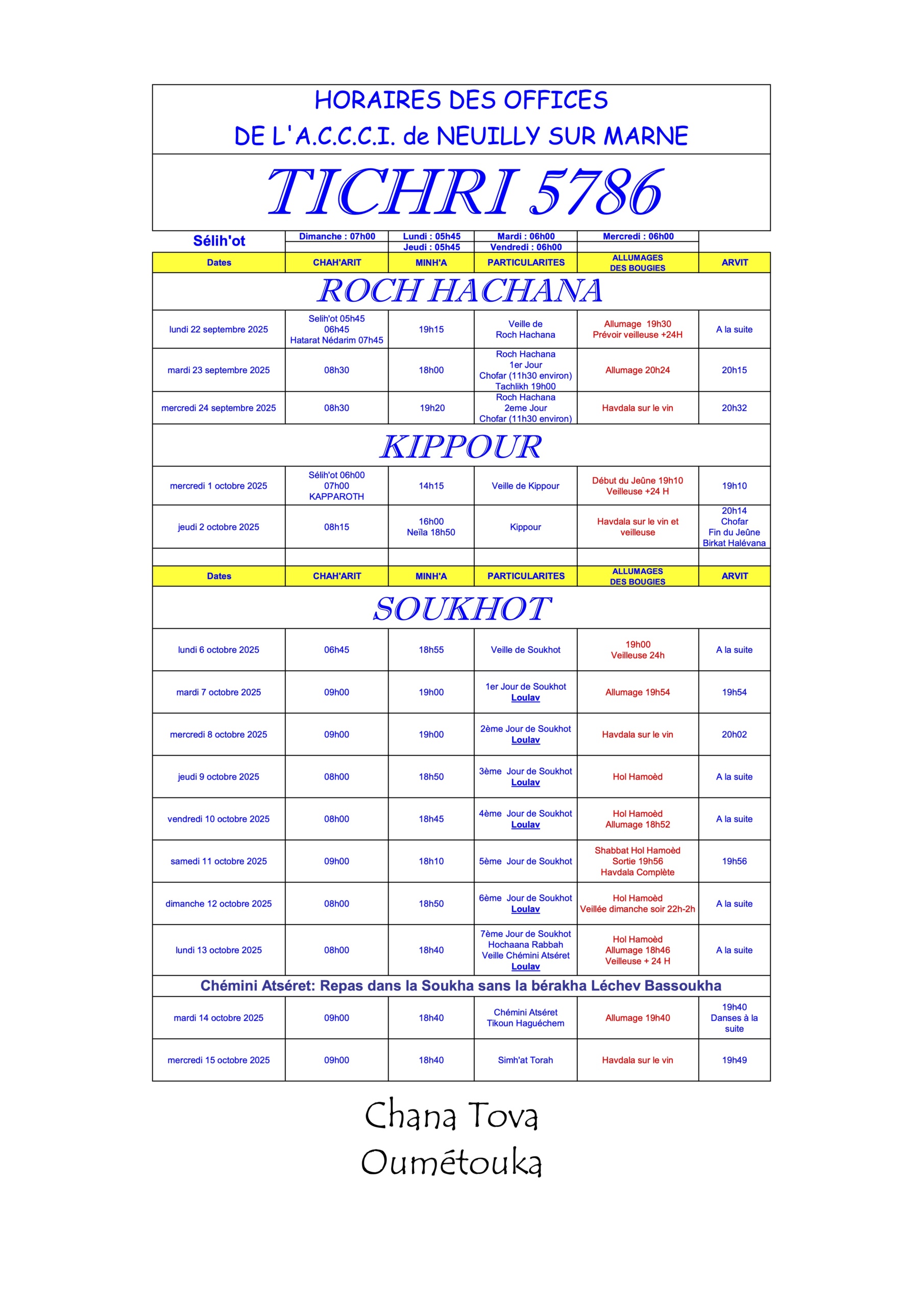 HORAIRES DES OFFICES
DE L'A.C.C.C.I. de NEUILLY SUR MARNE

TICHRI 5786

| Sélih'ot | Dimanche : 07h00 | Lundi : 05h45 | Mardi : 06h00 | Mercredi : 06h00 | |
|---|---|---|---|---|---|
| | | Jeudi : 05h45 | Vendredi : 06h00 | | |
| Dates | CHAH'ARIT | MINH'A | PARTICULARITES | ALLUMAGES DES BOUGIES | ARVIT |
| ROCH HACHANA | | | | | |
| lundi 22 septembre 2025 | Selih'ot 05h45 06h45 Hatarat Nédarim 07h45 | 19h15 | Veille de Roch Hachana | Allumage 19h30 Prévoir veilleuse +24H | A la suite |
| mardi 23 septembre 2025 | 08h30 | 18h00 | Roch Hachana 1er Jour Chofar (11h30 environ) Tachlikh 19h00 | Allumage 20h24 | 20h15 |
| mercredi 24 septembre 2025 | 08h30 | 19h20 | Roch Hachana 2eme Jour Chofar (11h30 environ) | Havdala sur le vin | 20h32 |
| KIPPOUR | | | | | |
| mercredi 1 octobre 2025 | Sélih'ot 06h00 07h00 KAPPAROTH | 14h15 | Veille de Kippour | Début du Jeûne 19h10 Veilleuse +24 H | 19h10 |
| jeudi 2 octobre 2025 | 08h15 | 16h00 Neïla 18h50 | Kippour | Havdala sur le vin et veilleuse | 20h14 Chofar Fin du Jeûne Birkat Halévana |
| | | | | | |
| Dates | CHAH'ARIT | MINH'A | PARTICULARITES | ALLUMAGES DES BOUGIES | ARVIT |
| SOUKHOT | | | | | |
| lundi 6 octobre 2025 | 06h45 | 18h55 | Veille de Soukhot | 19h00 Veilleuse 24h | A la suite |
| mardi 7 octobre 2025 | 09h00 | 19h00 | 1er Jour de Soukhot Loulav | Allumage 19h54 | 19h54 |
| mercredi 8 octobre 2025 | 09h00 | 19h00 | 2ème Jour de Soukhot Loulav | Havdala sur le vin | 20h02 |
| jeudi 9 octobre 2025 | 08h00 | 18h50 | 3ème Jour de Soukhot Loulav | Hol Hamoèd | A la suite |
| vendredi 10 octobre 2025 | 08h00 | 18h45 | 4ème Jour de Soukhot Loulav | Hol Hamoèd Allumage 18h52 | A la suite |
| samedi 11 octobre 2025 | 09h00 | 18h10 | 5ème Jour de Soukhot | Shabbat Hol Hamoèd Sortie 19h56 Havdala Complète | 19h56 |
| dimanche 12 octobre 2025 | 08h00 | 18h50 | 6ème Jour de Soukhot Loulav | Hol Hamoèd Veillée dimanche soir 22h-2h | A la suite |
| lundi 13 octobre 2025 | 08h00 | 18h40 | 7ème Jour de Soukhot Hochaana Rabbah Veille Chémini Atséret Loulav | Hol Hamoèd Allumage 18h46 Veilleuse + 24 H | A la suite |
| Chémini Atséret: Repas dans la Soukha sans la bérakha Léchev Bassoukha | | | | | |
| mardi 14 octobre 2025 | 09h00 | 18h40 | Chémini Atséret Tikoun Haguéchem | Allumage 19h40 | 19h40 Danses à la suite |
| mercredi 15 octobre 2025 | 09h00 | 18h40 | Simh'at Torah | Havdala sur le vin | 19h49 |

Chana Tova
Oumétouka